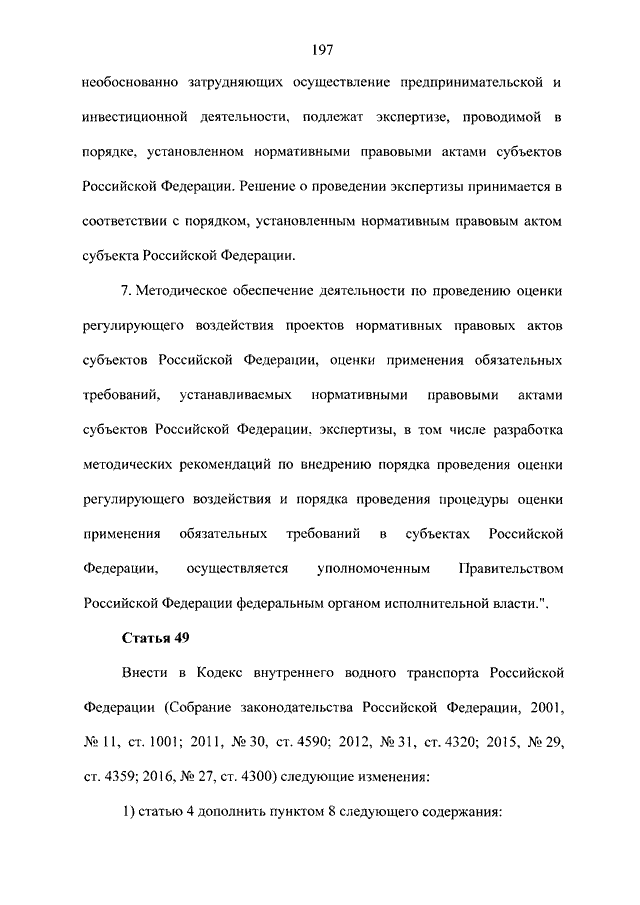 197

необоснованно затрудняющих осуществление предпринимательской и инвестиционной деятельности, подлежат экспертизе, проводимой в порядке, установленном нормативными правовыми актами субъектов Российской Федерации. Решение о проведении экспертизы принимается в соответствии с порядком, установленным нормативным правовым актом субъекта Российской Федерации.

7. Методическое обеспечение деятельности по проведению оценки регулирующего воздействия проектов нормативных правовых актов субъектов Российской Федерации, оценки применения обязательных требований, устанавливаемых нормативными правовыми актами субъектов Российской Федерации, экспертизы, в том числе разработка методических рекомендаций по внедрению порядка проведения оценки регулирующего воздействия и порядка проведения процедуры оценки применения обязательных требований в субъектах Российской Федерации, осуществляется уполномоченным Правительством Российской Федерации федеральным органом исполнительной власти.".

Статья 49

Внести в Кодекс внутреннего водного транспорта Российской Федерации (Собрание законодательства Российской Федерации, 2001, № 11, ст. 1001; 2011, № 30, ст. 4590; 2012, № 31, ст. 4320; 2015, № 29, ст. 4359; 2016, № 27, ст. 4300) следующие изменения:

1) статью 4 дополнить пунктом 8 следующего содержания: